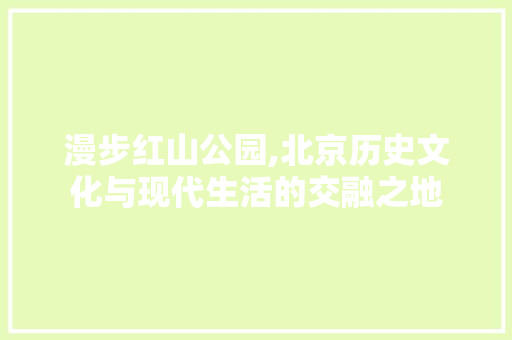 漫步红山公园,北京历史文化与现代生活的交融之地